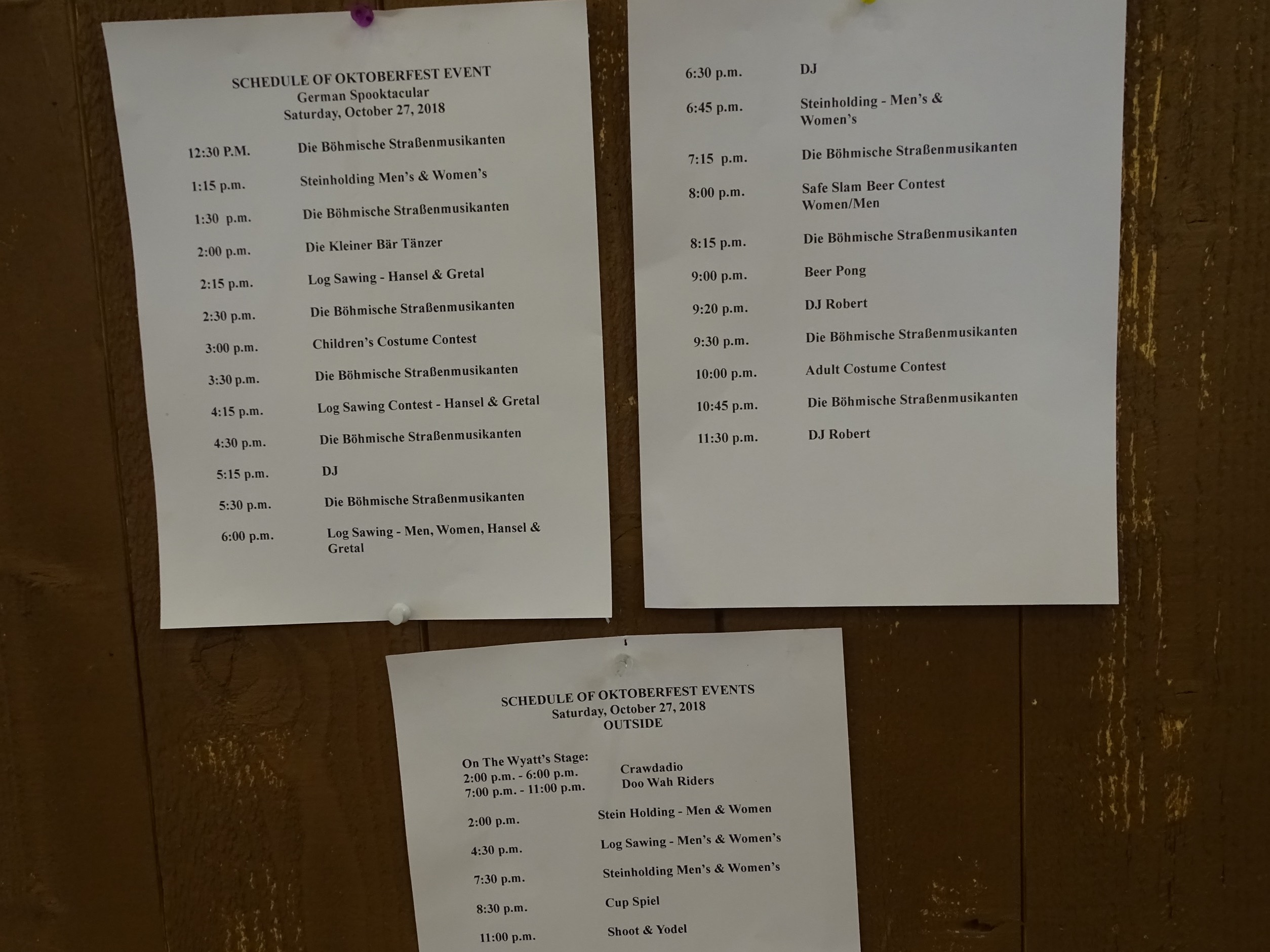 SCHEDULE OF OKTOBERFEST EVENT
German Spooktacular
Saturday, October 27, 2018

12:30 P.M. Die Böhmische Straßenmusikanten
1:15 p.m. Steinholding Men's & Women's
1:30 p.m. Die Böhmische Straßenmusikanten
2:00 p.m. Die Kleiner Bär Tänzer
2:15 p.m. Log Sawing - Hansel & Gretal
2:30 p.m. Die Böhmische Straßenmusikanten
3:00 p.m. Children's Costume Contest
3:30 p.m. Die Böhmische Straßenmusikanten
4:15 p.m. Log Sawing Contest - Hansel & Gretal
4:30 p.m. Die Böhmische Straßenmusikanten
5:15 p.m. DJ
5:30 p.m. Die Böhmische Straßenmusikanten
6:00 p.m. Log Sawing - Men, Women, Hansel & Gretal

6:30 p.m. DJ
6:45 p.m. Steinholding - Men's & Women's
7:15 p.m. Die Böhmische Straßenmusikanten
8:00 p.m. Safe Slam Beer Contest Women/Men
8:15 p.m. Die Böhmische Straßenmusikanten
9:00 p.m. Beer Pong
9:20 p.m. DJ Robert
9:30 p.m. Die Böhmische Straßenmusikanten
10:00 p.m. Adult Costume Contest
10:45 p.m. Die Böhmische Straßenmusikanten
11:30 p.m. DJ Robert

SCHEDULE OF OKTOBERFEST EVENTS
Saturday, October 27, 2018
OUTSIDE

On The Wyatt's Stage:
2:00 p.m. - 6:00 p.m. Crawdadio
7:00 p.m. - 11:00 p.m. Doo Wah Riders
2:00 p.m. Stein Holding - Men & Women
4:30 p.m. Log Sawing - Men's & Women's
7:30 p.m. Steinholding Men's & Women's
8:30 p.m. Cup Spiel
11:00 p.m. Shoot & Yodel